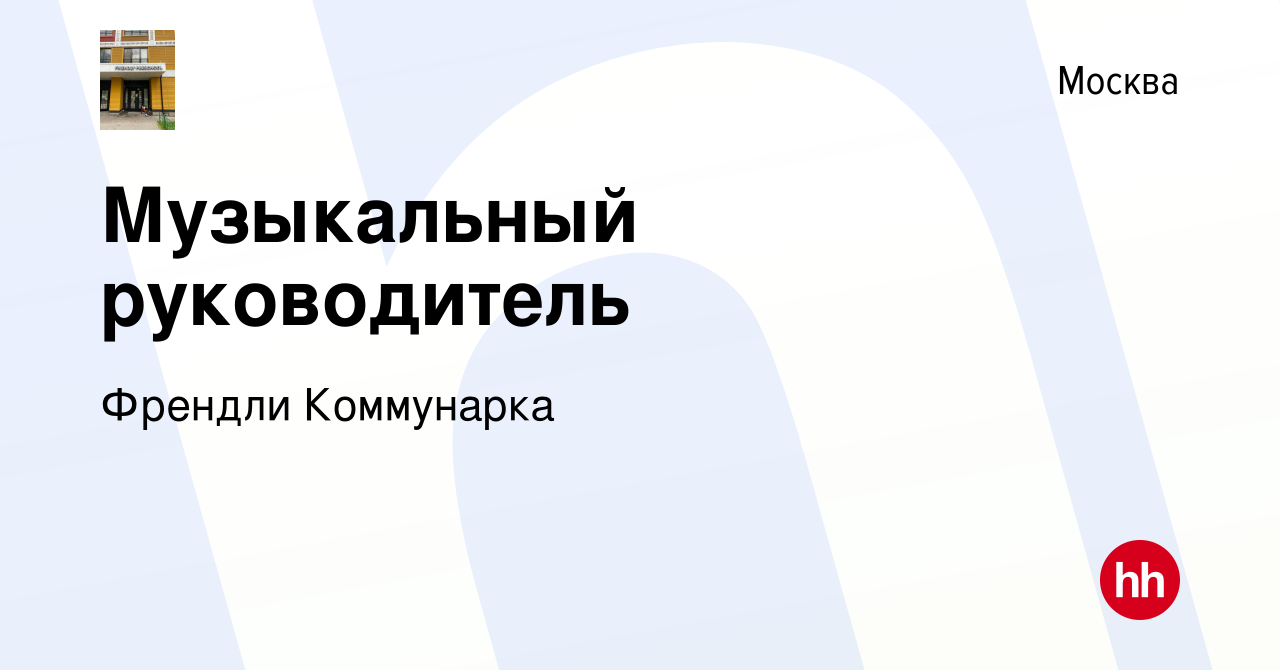 Москва

Музыкальный руководитель

Френдли Коммунарка

hh